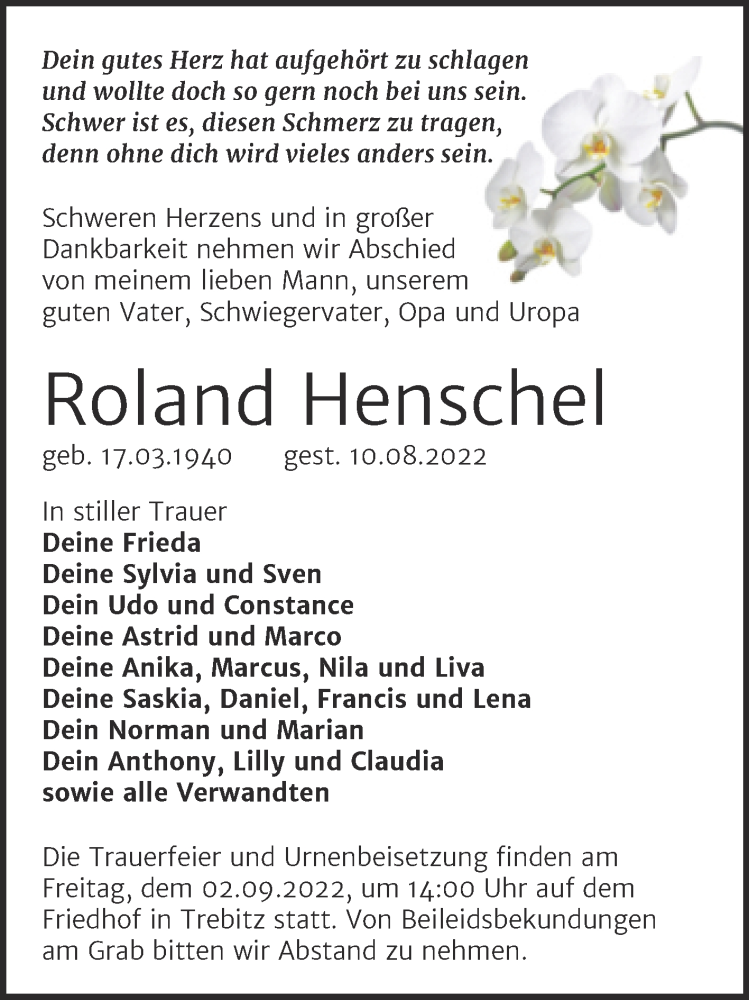 Dein gutes Herz hat aufgehört zu schlagen
und wollte doch so gern noch bei uns sein.
Schwer ist es, diesen Schmerz zu tragen,
denn ohne dich wird vieles anders sein.

Schweren Herzens und in großer Dankbarkeit nehmen wir Abschied von meinem lieben Mann, unserem guten Vater, Schwiegervater, Opa und Uropa

Roland Henschel

geb. 17.03.1940 gest. 10.08.2022

In stiller Trauer
Deine Frieda
Deine Sylvia und Sven
Dein Udo und Constance
Deine Astrid und Marco
Deine Anika, Marcus, Nila und Liva
Deine Saskia, Daniel, Francis und Lena
Dein Norman und Marian
Dein Anthony, Lilly und Claudia
sowie alle Verwandten

Die Trauerfeier und Urnenbeisetzung finden am Freitag, dem 02.09.2022, um 14:00 Uhr auf dem Friedhof in Trebitz statt. Von Beileidsbekundungen am Grab bitten wir Abstand zu nehmen.